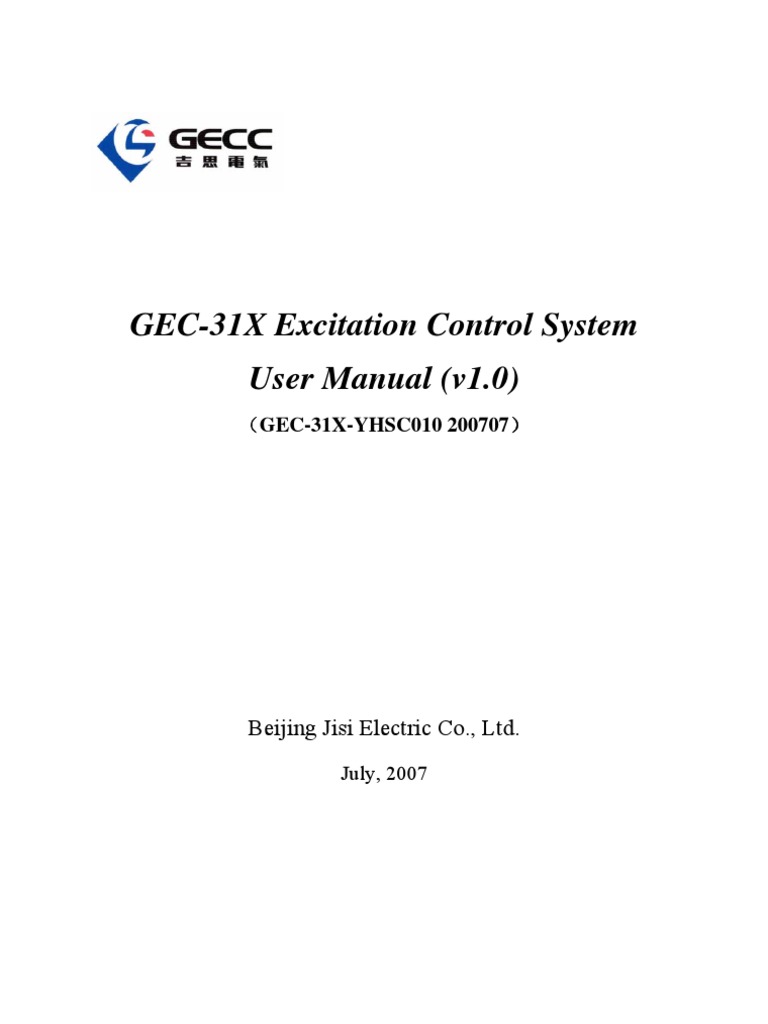 GECC
吉思電氣

GEC-31X Excitation Control System

User Manual (v1.0)

（GEC-31X-YHSC010 200707）

Beijing Jisi Electric Co., Ltd.

July, 2007